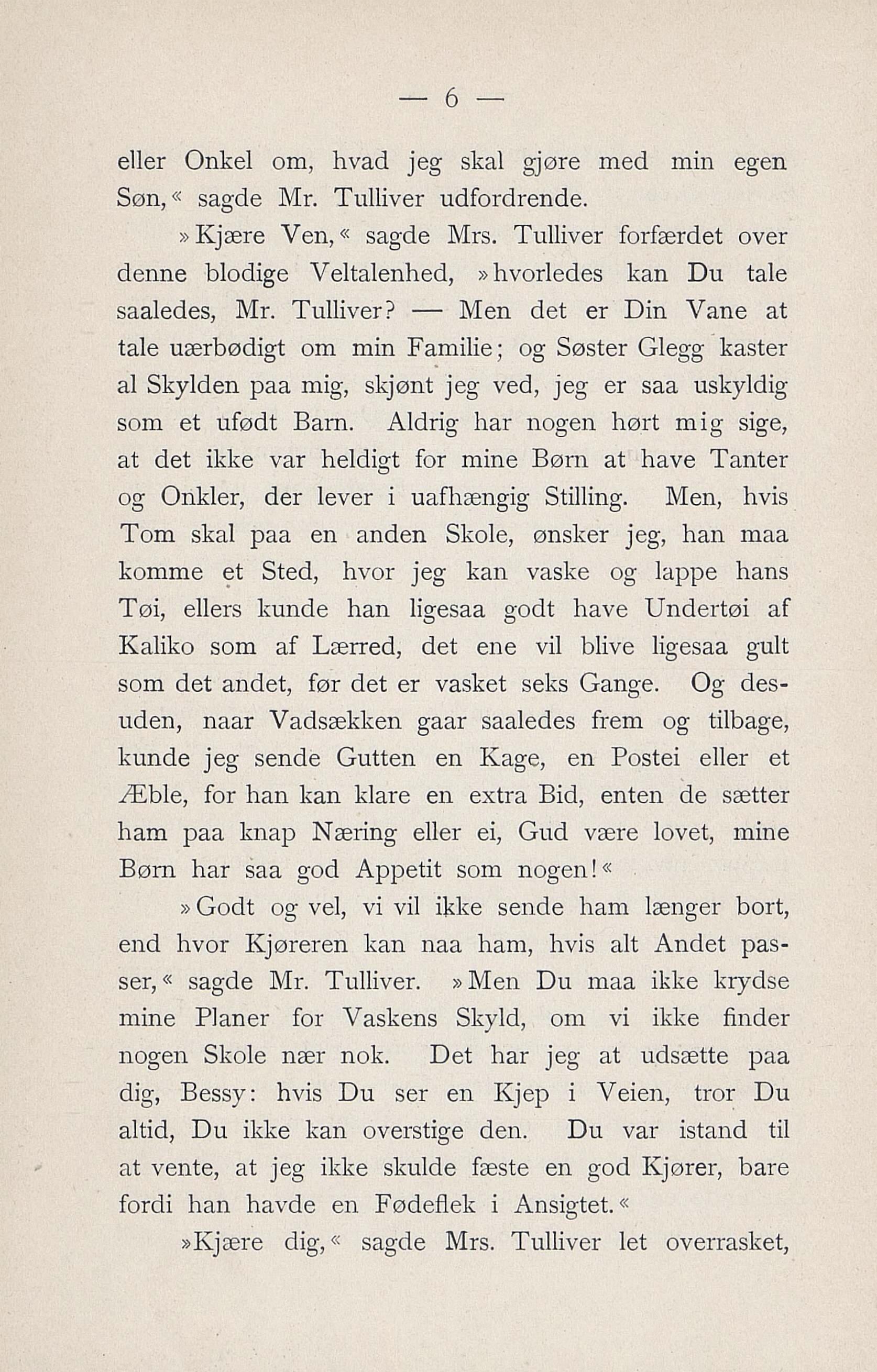 — 6 —

eller Onkel om, hvad jeg skal gjøre med min egen Søn,« sagde Mr. Tulliver udfordrende.

»Kjære Ven,« sagde Mrs. Tulliver forfærdet over denne blodige Veltalenhed, »hvorledes kan Du tale saaledes, Mr. Tulliver? — Men det er Din Vane at tale uærbødigt om min Familie; og Søster Glegg kaster al Skylden paa mig, skjønt jeg ved, jeg er saa uskyldig som et ufødt Barn. Aldrig har nogen hørt mig sige, at det ikke var heldigt for mine Børn at have Tanter og Onkler, der lever i uafhængig Stilling. Men, hvis Tom skal paa en anden Skole, ønsker jeg, han maa komme et Sted, hvor jeg kan vaske og lappe hans Tøi, ellers kunde han ligesaa godt have Undertøi af Kaliko som af Lærred, det ene vil blive ligesaa gult som det andet, før det er vasket seks Gange. Og desuden, naar Vadsækken gaar saaledes frem og tilbage, kunde jeg sende Gutten en Kage, en Postei eller et Æble, for han kan klare en extra Bid, enten de sætter ham paa knap Næring eller ei, Gud være lovet, mine Børn har saa god Appetit som nogen!«

»Godt og vel, vi vil ikke sende ham længer bort, end hvor Kjøreren kan naa ham, hvis alt Andet passer,« sagde Mr. Tulliver. »Men Du maa ikke krydse mine Planer for Vaskens Skyld, om vi ikke finder nogen Skole nær nok. Det har jeg at udsætte paa dig, Bessy: hvis Du ser en Kjep i Veien, tror Du altid, Du ikke kan overstige den. Du var istand til at vente, at jeg ikke skulde fæste en god Kjører, bare fordi han havde en Fødeflek i Ansigtet.«

»Kjære dig,« sagde Mrs. Tulliver let overrasket,